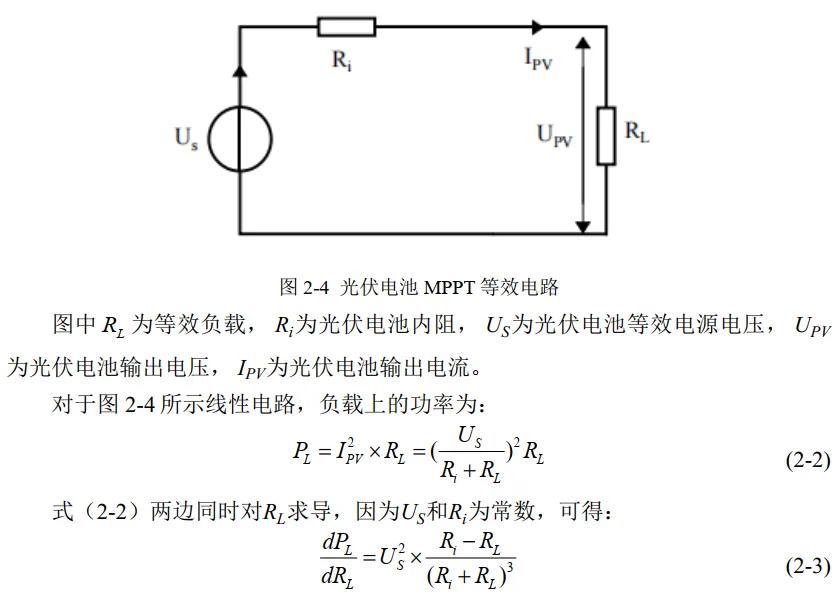 $R_i$

$I_{PV}$

$U_s$

$U_{PV}$

$R_L$

图 2-4 光伏电池 MPPT 等效电路

图中 $R_L$ 为等效负载，$R_i$为光伏电池内阻，$U_S$为光伏电池等效电源电压，$U_{PV}$为光伏电池输出电压，$I_{PV}$为光伏电池输出电流。

对于图 2-4 所示线性电路，负载上的功率为：

$P_L = I_{PV}^2 \times R_L = (\frac{U_S}{R_i + R_L})^2 R_L$ (2-2)

式（2-2）两边同时对$R_L$求导，因为$U_S$和$R_i$为常数，可得：

$\frac{dP_L}{dR_L} = U_S^2 \times \frac{R_i - R_L}{(R_i + R_L)^3}$ (2-3)